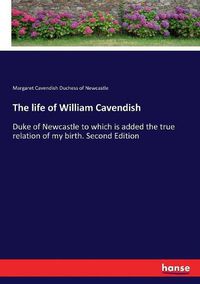 Margaret Cavendish Duchess of Newcastle

The life of William Cavendish

Duke of Newcastle to which is added the true relation of my birth. Second Edition

hanse